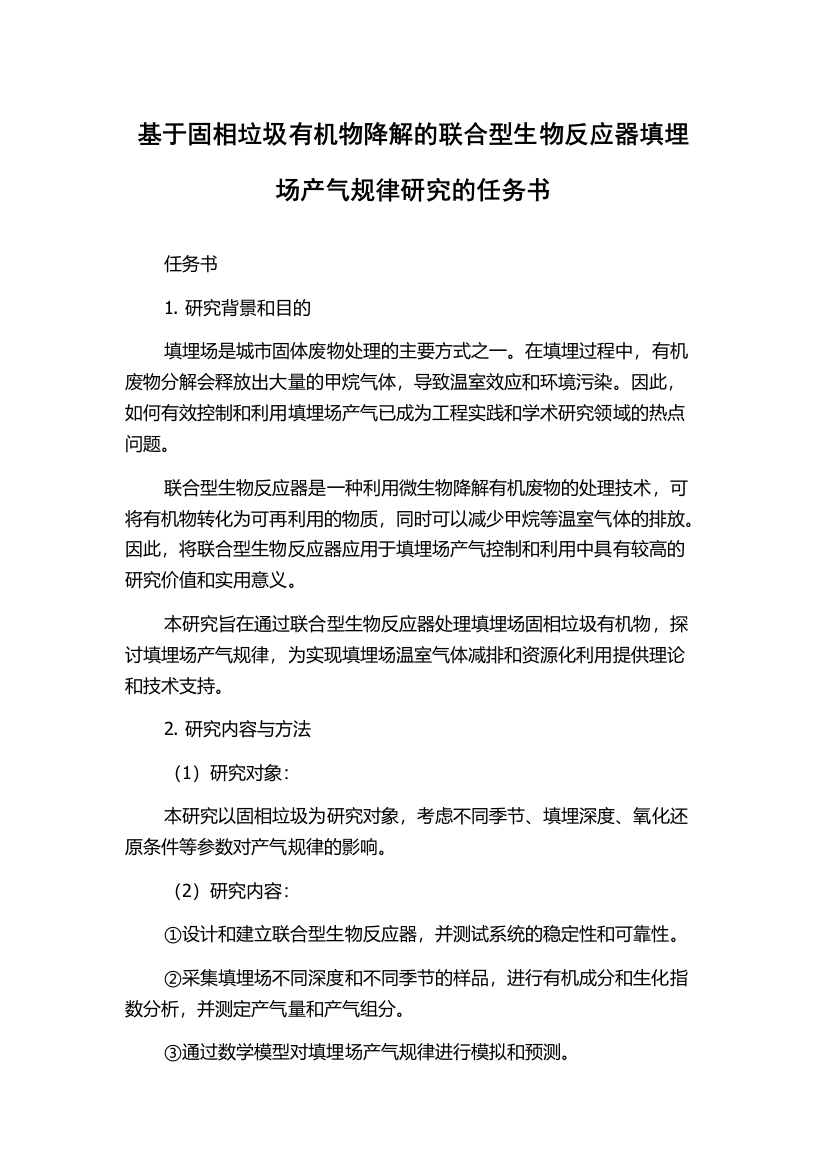 基于固相垃圾有机物降解的联合型生物反应器填埋场产气规律研究的任务书

任务书

1. 研究背景和目的

填埋场是城市固体废物处理的主要方式之一。在填埋过程中，有机废物分解会释放出大量的甲烷气体，导致温室效应和环境污染。因此，如何有效控制和利用填埋场产气已成为工程实践和学术研究领域的热点问题。

联合型生物反应器是一种利用微生物降解有机废物的处理技术，可将有机物转化为可再利用的物质，同时可以减少甲烷等温室气体的排放。因此，将联合型生物反应器应用于填埋场产气控制和利用中具有较高的研究价值和实用意义。

本研究旨在通过联合型生物反应器处理填埋场固相垃圾有机物，探讨填埋场产气规律，为实现填埋场温室气体减排和资源化利用提供理论和技术支持。

2. 研究内容与方法

（1）研究对象：

本研究以固相垃圾为研究对象，考虑不同季节、填埋深度、氧化还原条件等参数对产气规律的影响。

（2）研究内容：

①设计和建立联合型生物反应器，并测试系统的稳定性和可靠性。

②采集填埋场不同深度和不同季节的样品，进行有机成分和生化指数分析，并测定产气量和产气组分。

③通过数学模型对填埋场产气规律进行模拟和预测。